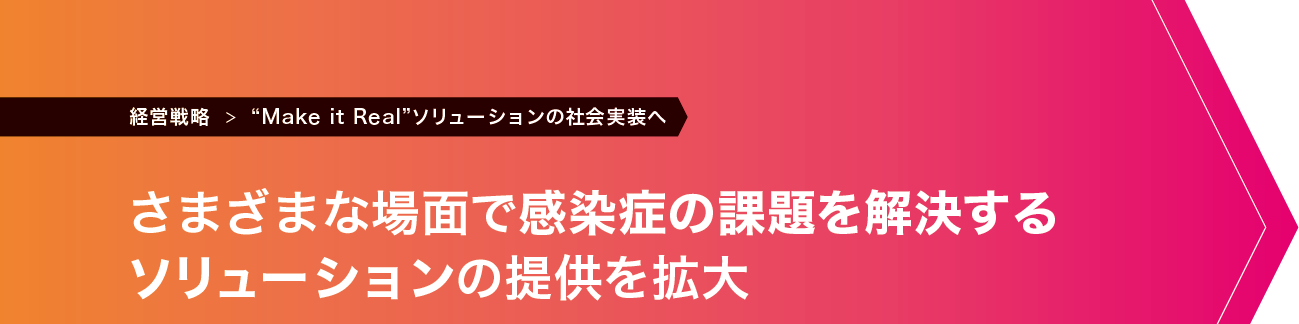 経営戦略 > “Make it Real”ソリューションの社会実装へ

さまざまな場面で感染症の課題を解決するソリューションの提供を拡大